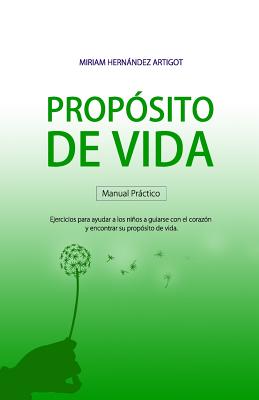 MIRIAM HERNÁNDEZ ARTIGOT

PROPÓSITO DE VIDA

Manual Práctico

Ejercicios para ayudar a los niños a guiarse con el corazón y encontrar su propósito de vida.